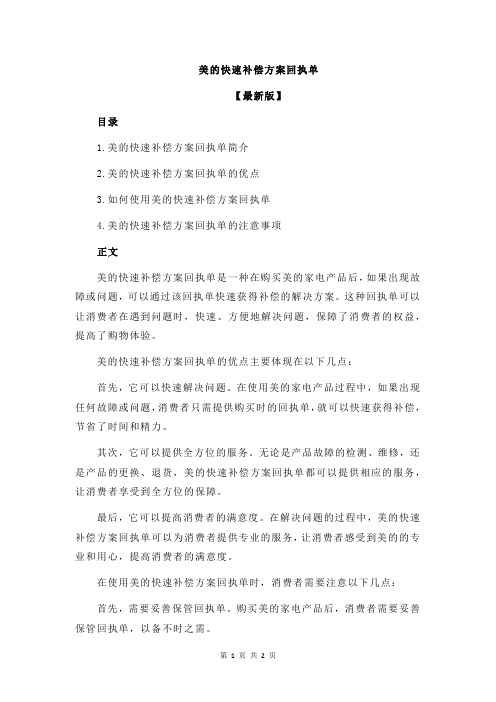 美的快速补偿方案回执单

【最新版】

目录

1.美的快速补偿方案回执单简介

2.美的快速补偿方案回执单的优点

3.如何使用美的快速补偿方案回执单

4.美的快速补偿方案回执单的注意事项

正文

美的快速补偿方案回执单是一种在购买美的家电产品后，如果出现故障或问题，可以通过该回执单快速获得补偿的解决方案。这种回执单可以让消费者在遇到问题时，快速、方便地解决问题，保障了消费者的权益，提高了购物体验。

美的快速补偿方案回执单的优点主要体现在以下几点：

首先，它可以快速解决问题。在使用美的家电产品过程中，如果出现任何故障或问题，消费者只需提供购买时的回执单，就可以快速获得补偿，节省了时间和精力。

其次，它可以提供全方位的服务。无论是产品故障的检测、维修，还是产品的更换、退货，美的快速补偿方案回执单都可以提供相应的服务，让消费者享受到全方位的保障。

最后，它可以提高消费者的满意度。在解决问题的过程中，美的快速补偿方案回执单可以为消费者提供专业的服务，让消费者感受到美的的专业和用心，提高消费者的满意度。

在使用美的快速补偿方案回执单时，消费者需要注意以下几点：

首先，需要妥善保管回执单。购买美的家电产品后，消费者需要妥善保管回执单，以备不时之需。

第 1 页 共 2 页